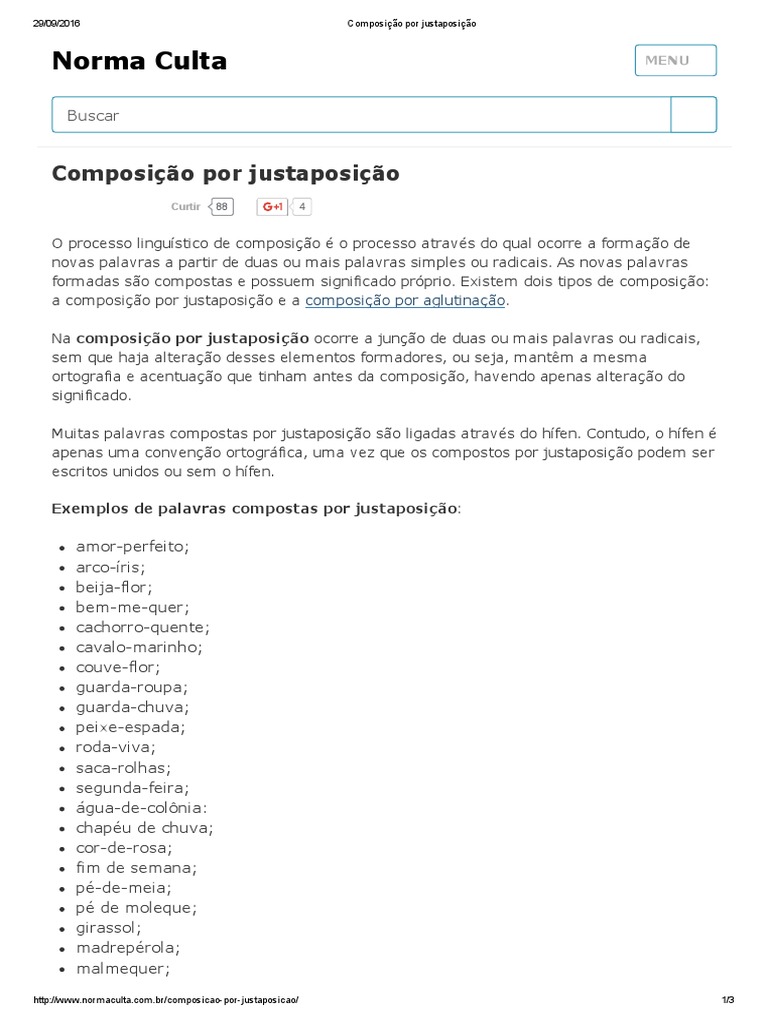 29/09/2016 Composição por justaposição

Norma Culta

MENU

Buscar

Composição por justaposição

Curtir 88 G+1 4

O processo linguístico de composição é o processo através do qual ocorre a formação de novas palavras a partir de duas ou mais palavras simples ou radicais. As novas palavras formadas são compostas e possuem significado próprio. Existem dois tipos de composição: a composição por justaposição e a composição por aglutinação.

Na composição por justaposição ocorre a junção de duas ou mais palavras ou radicais, sem que haja alteração desses elementos formadores, ou seja, mantêm a mesma ortografia e acentuação que tinham antes da composição, havendo apenas alteração do significado.

Muitas palavras compostas por justaposição são ligadas através do hífen. Contudo, o hífen é apenas uma convenção ortográfica, uma vez que os compostos por justaposição podem ser escritos unidos ou sem o hífen.

Exemplos de palavras compostas por justaposição:

• amor-perfeito;
• arco-íris;
• beija-flor;
• bem-me-quer;
• cachorro-quente;
• cavalo-marinho;
• couve-flor;
• guarda-roupa;
• guarda-chuva;
• peixe-espada;
• roda-viva;
• saca-rolhas;
• segunda-feira;
• água-de-colônia:
• chapéu de chuva;
• cor-de-rosa;
• fim de semana;
• pé-de-meia;
• pé de moleque;
• girassol;
• madrepérola;
• malmequer;

http://www.normaculta.com.br/composicao-por-justaposicao/ 1/3